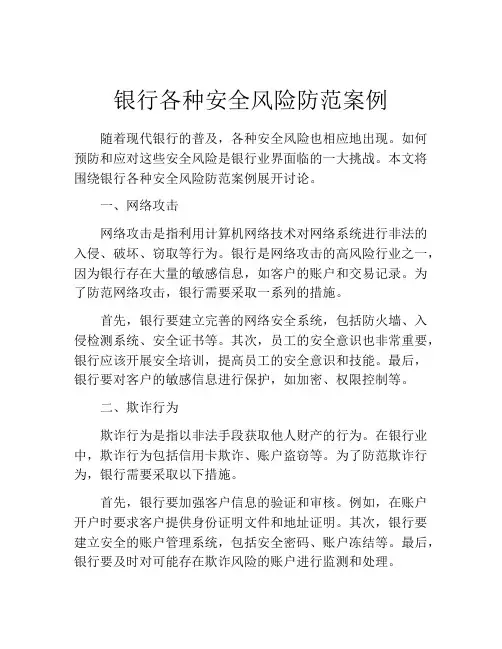 银行各种安全风险防范案例

随着现代银行的普及，各种安全风险也相应地出现。如何预防和应对这些安全风险是银行业界面临的一大挑战。本文将围绕银行各种安全风险防范案例展开讨论。

一、网络攻击

网络攻击是指利用计算机网络技术对网络系统进行非法的入侵、破坏、窃取等行为。银行是网络攻击的高风险行业之一，因为银行存在大量的敏感信息，如客户的账户和交易记录。为了防范网络攻击，银行需要采取一系列的措施。

首先，银行要建立完善的网络安全系统，包括防火墙、入侵检测系统、安全证书等。其次，员工的安全意识也非常重要，银行应该开展安全培训，提高员工的安全意识和技能。最后，银行要对客户的敏感信息进行保护，如加密、权限控制等。

二、欺诈行为

欺诈行为是指以非法手段获取他人财产的行为。在银行业中，欺诈行为包括信用卡欺诈、账户盗窃等。为了防范欺诈行为，银行需要采取以下措施。

首先，银行要加强客户信息的验证和审核。例如，在账户开户时要求客户提供身份证明文件和地址证明。其次，银行要建立安全的账户管理系统，包括安全密码、账户冻结等。最后，银行要及时对可能存在欺诈风险的账户进行监测和处理。